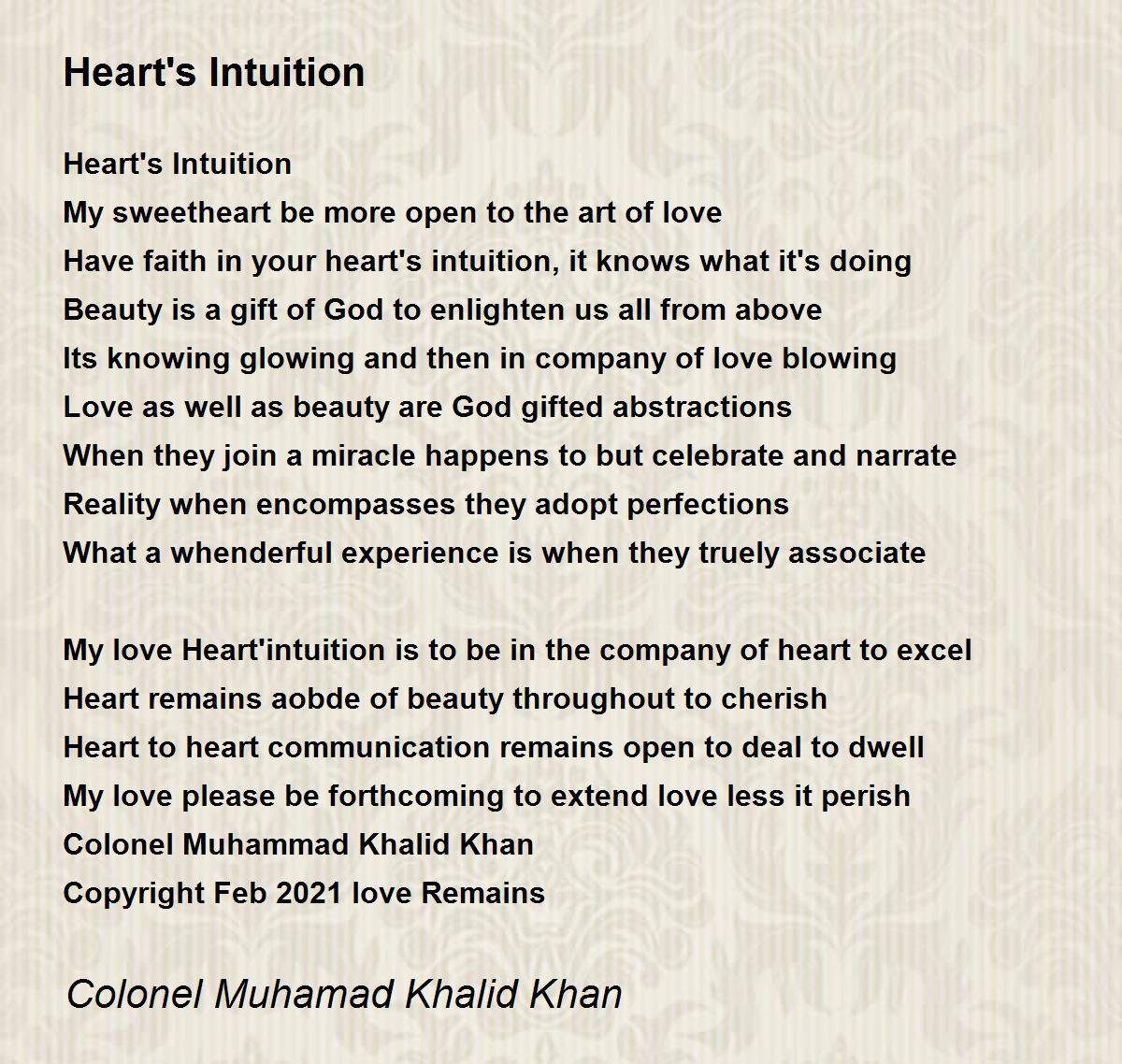 Heart's Intuition

Heart's Intuition
My sweetheart be more open to the art of love
Have faith in your heart's intuition, it knows what it's doing
Beauty is a gift of God to enlighten us all from above
Its knowing glowing and then in company of love blowing
Love as well as beauty are God gifted abstractions
When they join a miracle happens to but celebrate and narrate
Reality when encompasses they adopt perfections
What a whenderful experience is when they truely associate

My love Heart'intuition is to be in the company of heart to excel
Heart remains aobde of beauty throughout to cherish
Heart to heart communication remains open to deal to dwell
My love please be forthcoming to extend love less it perish
Colonel Muhammad Khalid Khan
Copyright Feb 2021 love Remains

Colonel Muhamad Khalid Khan